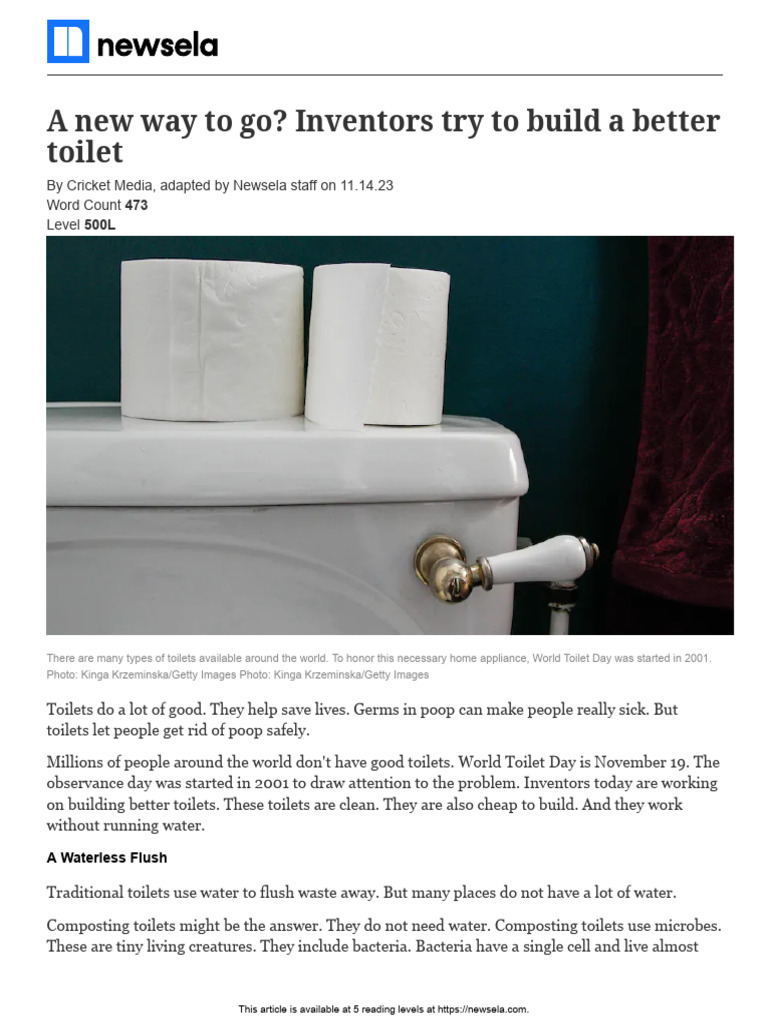 newsela

A new way to go? Inventors try to build a better toilet

By Cricket Media, adapted by Newsela staff on 11.14.23
Word Count 473
Level 500L

There are many types of toilets available around the world. To honor this necessary home appliance, World Toilet Day was started in 2001. Photo: Kinga Krzeminska/Getty Images Photo: Kinga Krzeminska/Getty Images

Toilets do a lot of good. They help save lives. Germs in poop can make people really sick. But toilets let people get rid of poop safely.

Millions of people around the world don't have good toilets. World Toilet Day is November 19. The observance day was started in 2001 to draw attention to the problem. Inventors today are working on building better toilets. These toilets are clean. They are also cheap to build. And they work without running water.

A Waterless Flush

Traditional toilets use water to flush waste away. But many places do not have a lot of water.

Composting toilets might be the answer. They do not need water. Composting toilets use microbes. These are tiny living creatures. They include bacteria. Bacteria have a single cell and live almost

This article is available at 5 reading levels at https://newsela.com.